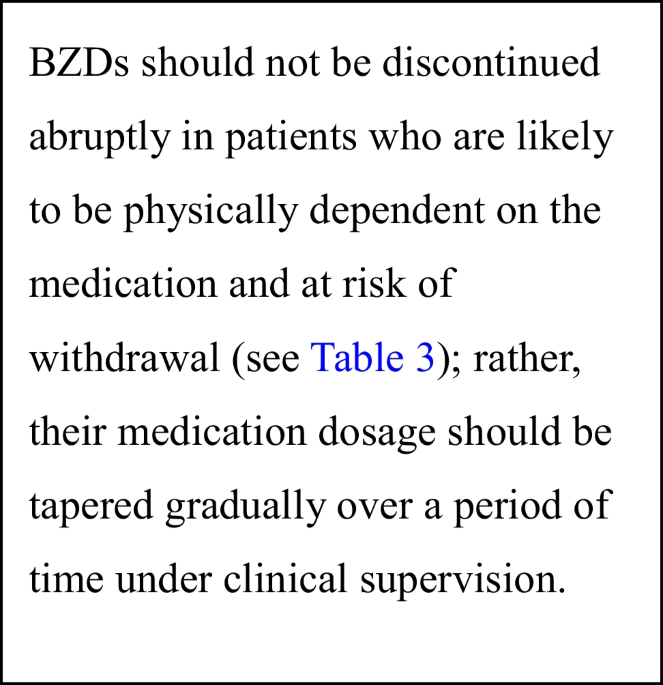 BZDs should not be discontinued abruptly in patients who are likely to be physically dependent on the medication and at risk of withdrawal (see Table 3); rather, their medication dosage should be tapered gradually over a period of time under clinical supervision.